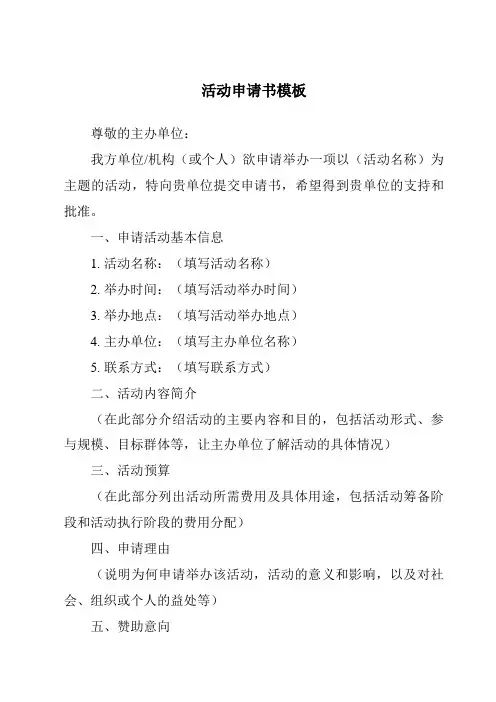 活动申请书模板

尊敬的主办单位：

我方单位/机构（或个人）欲申请举办一项以（活动名称）为主题的活动，特向贵单位提交申请书，希望得到贵单位的支持和批准。

一、申请活动基本信息

1. 活动名称：（填写活动名称）

2. 举办时间：（填写活动举办时间）

3. 举办地点：（填写活动举办地点）

4. 主办单位：（填写主办单位名称）

5. 联系方式：（填写联系方式）

二、活动内容简介

（在此部分介绍活动的主要内容和目的，包括活动形式、参与规模、目标群体等，让主办单位了解活动的具体情况）

三、活动预算

（在此部分列出活动所需费用及具体用途，包括活动筹备阶段和活动执行阶段的费用分配）

四、申请理由

（说明为何申请举办该活动，活动的意义和影响，以及对社会、组织或个人的益处等）

五、赞助意向